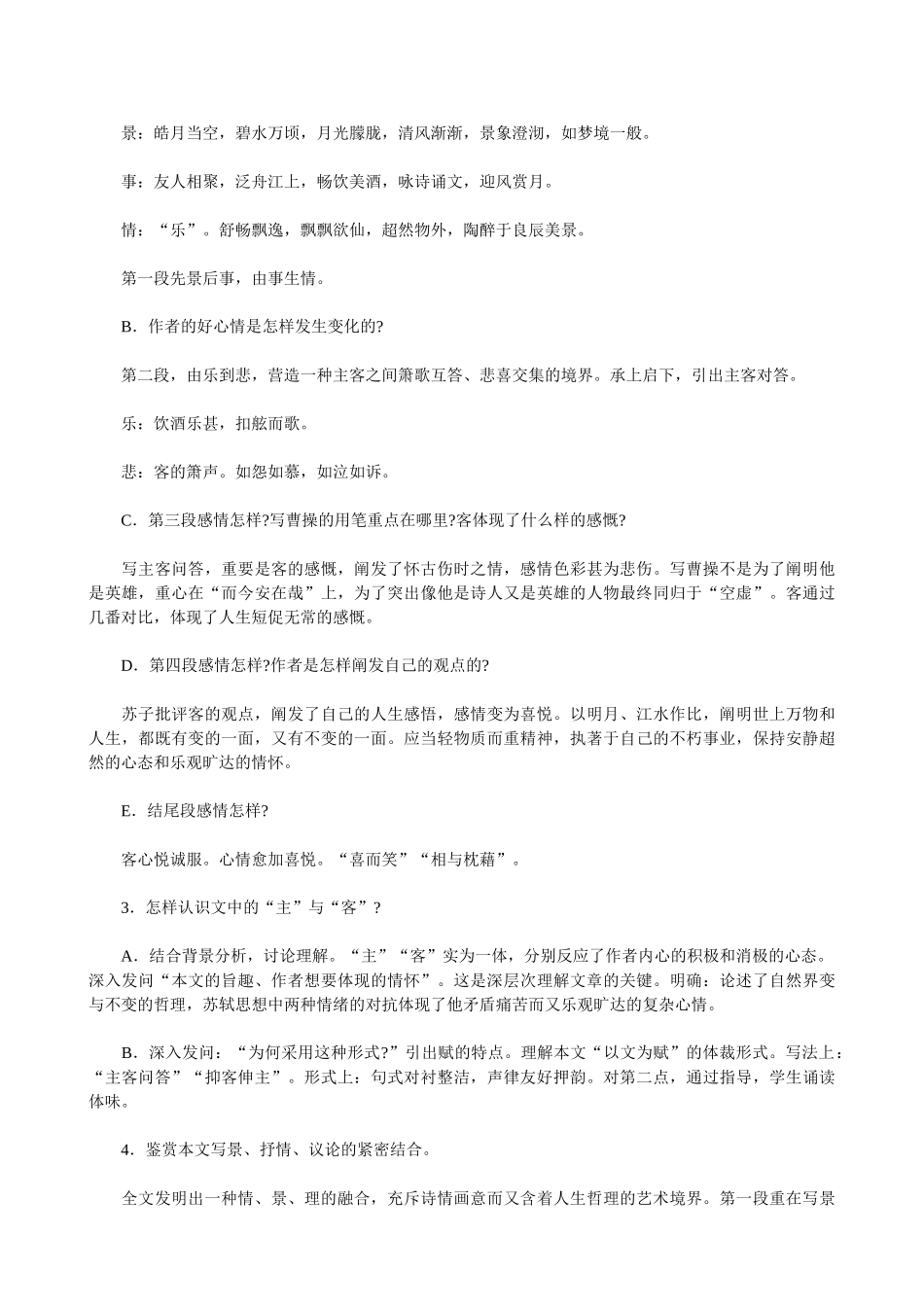 景：皓月当空，碧水万顷，月光朦胧，清风渐渐，景象澄沏，如梦境一般。

事：友人相聚，泛舟江上，畅饮美酒，咏诗诵文，迎风赏月。

情：“乐”。舒畅飘逸，飘飘欲仙，超然物外，陶醉于良辰美景。

第一段先景后事，由事生情。

B．作者的好心情是怎样发生变化的?

第二段，由乐到悲，营造一种主客之间箫歌互答、悲喜交集的境界。承上启下，引出主客对答。

乐：饮酒乐甚，扣舷而歌。

悲：客的箫声。如怨如慕，如泣如诉。

C．第三段感情怎样?写曹操的用笔重点在哪里?客体现了什么样的感慨?

写主客问答，重要是客的感慨，阐发了怀古伤时之情，感情色彩甚为悲伤。写曹操不是为了阐明他是英雄，重心在“而今安在哉”上，为了突出像他是诗人又是英雄的人物最终同归于“空虚”。客通过几番对比，体现了人生短促无常的感慨。

D．第四段感情怎样?作者是怎样阐发自己的观点的?

苏子批评客的观点，阐发了自己的人生感悟，感情变为喜悦。以明月、江水作比，阐明世上万物和人生，都既有变的一面，又有不变的一面。应当轻物质而重精神，执著于自己的不朽事业，保持安静超然的心态和乐观旷达的情怀。

E．结尾段感情怎样?

客心悦诚服。心情愈加喜悦。“喜而笑”“相与枕藉”。

3．怎样认识文中的“主”与“客”?

A．结合背景分析，讨论理解。“主”“客”实为一体，分别反应了作者内心的积极和消极的心态。深入发问“本文的旨趣、作者想要体现的情怀”。这是深层次理解文章的关键。明确：论述了自然界变与不变的哲理，苏轼思想中两种情绪的对抗体现了他矛盾痛苦而又乐观旷达的复杂心情。

B．深入发问：“为何采用这种形式?”引出赋的特点。理解本文“以文为赋”的体裁形式。写法上：“主客问答”“抑客伸主”。形式上：句式对衬整洁，声律友好押韵。对第二点，通过指导，学生诵读体味。

4．鉴赏本文写景、抒情、议论的紧密结合。

全文发明出一种情、景、理的融合，充斥诗情画意而又含着人生哲理的艺术境界。第一段重在写景